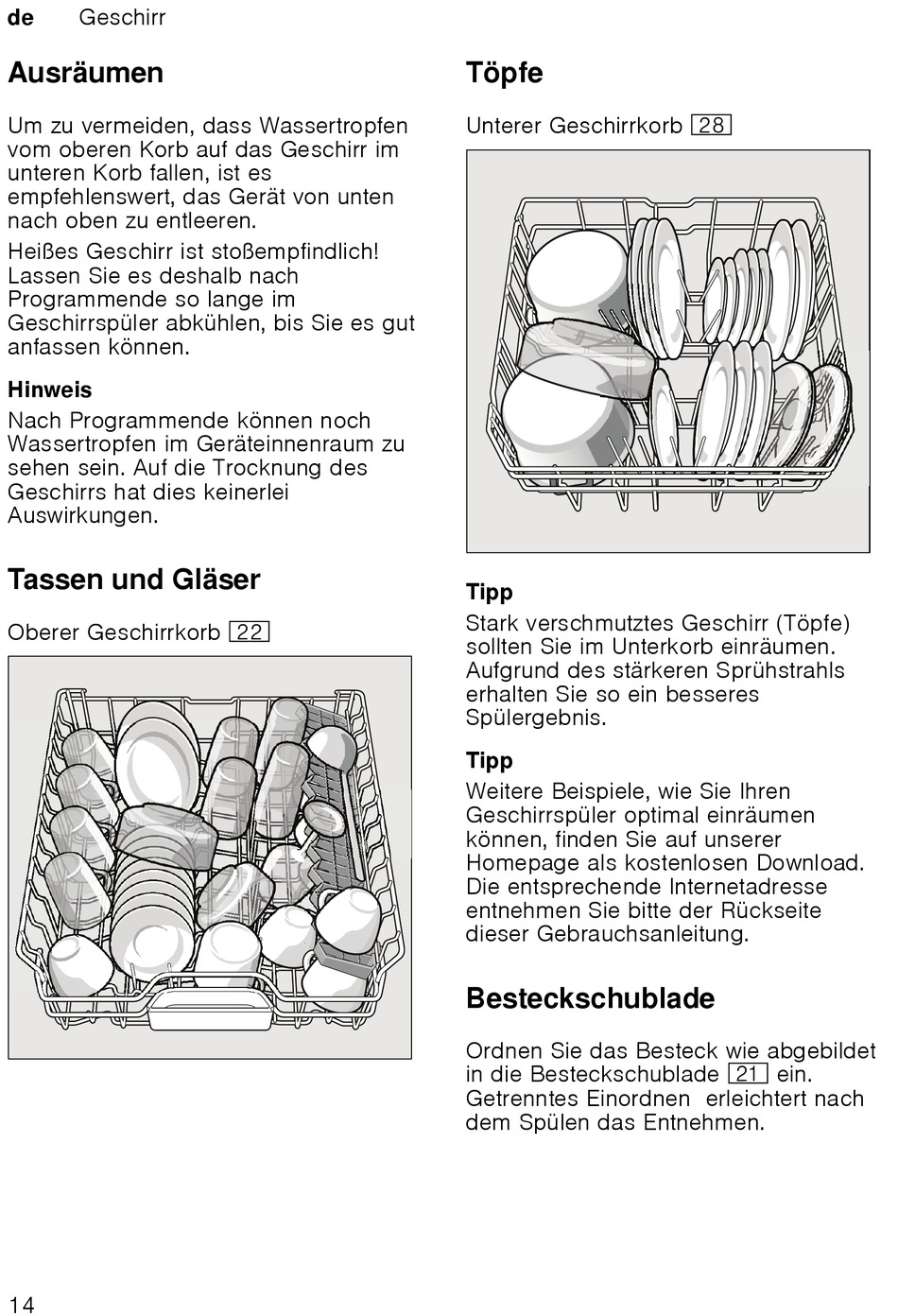 de Geschirr

Ausräumen

Um zu vermeiden, dass Wassertropfen vom oberen Korb auf das Geschirr im unteren Korb fallen, ist es empfehlenswert, das Gerät von unten nach oben zu entleeren.

Heißes Geschirr ist stoßempfindlich! Lassen Sie es deshalb nach Programmende so lange im Geschirrspüler abkühlen, bis Sie es gut anfassen können.

Hinweis

Nach Programmende können noch Wassertropfen im Geräteinnenraum zu sehen sein. Auf die Trocknung des Geschirrs hat dies keinerlei Auswirkungen.

Tassen und Gläser

Oberer Geschirrkorb 22

Töpfe

Unterer Geschirrkorb 28

Tipp

Stark verschmutztes Geschirr (Töpfe) sollten Sie im Unterkorb einräumen. Aufgrund des stärkeren Sprühstrahls erhalten Sie so ein besseres Spülergebnis.

Tipp

Weitere Beispiele, wie Sie Ihren Geschirrspüler optimal einräumen können, finden Sie auf unserer Homepage als kostenlosen Download. Die entsprechende Internetadresse entnehmen Sie bitte der Rückseite dieser Gebrauchsanleitung.

Besteckschublade

Ordnen Sie das Besteck wie abgebildet in die Besteckschublade 21 ein. Getrenntes Einordnen erleichtert nach dem Spülen das Entnehmen.

14